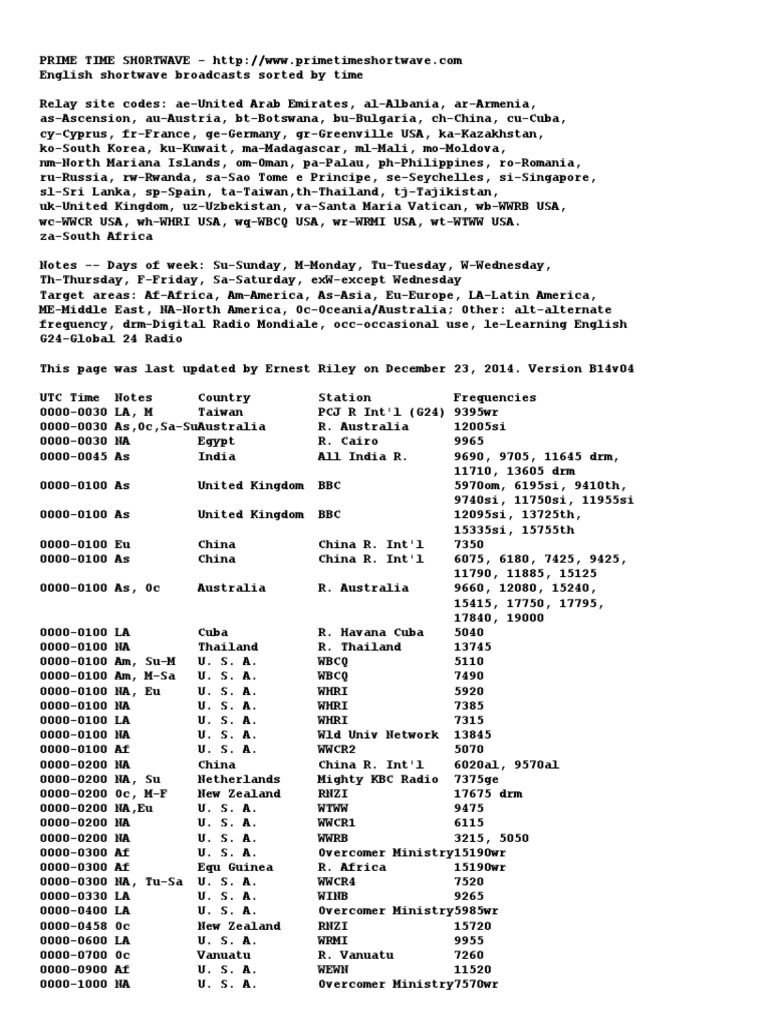 PRIME TIME SHORTWAVE - http://www.primetimeshortwave.com
English shortwave broadcasts sorted by time

Relay site codes: ae-United Arab Emirates, al-Albania, ar-Armenia, as-Ascension, au-Austria, bt-Botswana, bu-Bulgaria, ch-China, cu-Cuba, cy-Cyprus, fr-France, ge-Germany, gr-Greenville USA, ka-Kazakhstan, ko-South Korea, ku-Kuwait, ma-Madagascar, ml-Mali, mo-Moldova, nm-North Mariana Islands, om-Oman, pa-Palau, ph-Philippines, ro-Romania, ru-Russia, rw-Rwanda, sa-Sao Tome e Principe, se-Seychelles, si-Singapore, sl-Sri Lanka, sp-Spain, ta-Taiwan,th-Thailand, tj-Tajikistan, uk-United Kingdom, uz-Uzbekistan, va-Santa Maria Vatican, wb-WWRB USA, wc-WWCR USA, wh-WHRI USA, wq-WBCQ USA, wr-WRMI USA, wt-WTWW USA. za-South Africa

Notes -- Days of week: Su-Sunday, M-Monday, Tu-Tuesday, W-Wednesday, Th-Thursday, F-Friday, Sa-Saturday, exW-except Wednesday
Target areas: Af-Africa, Am-America, As-Asia, Eu-Europe, LA-Latin America, ME-Middle East, NA-North America, Oc-Oceania/Australia; Other: alt-alternate frequency, drm-Digital Radio Mondiale, occ-occasional use, le-Learning English G24-Global 24 Radio

This page was last updated by Ernest Riley on December 23, 2014. Version B14v04

| UTC Time | Notes | Country | Station | Frequencies |
|---|---|---|---|---|
| 0000-0030 | LA, M | Taiwan | PCJ R Int'l (G24) | 9395wr |
| 0000-0030 | As,Oc,Sa-Su | Australia | R. Australia | 12005si |
| 0000-0030 | NA | Egypt | R. Cairo | 9965 |
| 0000-0045 | As | India | All India R. | 9690, 9705, 11645 drm, 11710, 13605 drm |
| 0000-0100 | As | United Kingdom | BBC | 5970om, 6195si, 9410th, 9740si, 11750si, 11955si |
| 0000-0100 | As | United Kingdom | BBC | 12095si, 13725th, 15335si, 15755th |
| 0000-0100 | Eu | China | China R. Int'l | 7350 |
| 0000-0100 | As | China | China R. Int'l | 6075, 6180, 7425, 9425, 11790, 11885, 15125 |
| 0000-0100 | As, Oc | Australia | R. Australia | 9660, 12080, 15240, 15415, 17750, 17795, 17840, 19000 |
| 0000-0100 | LA | Cuba | R. Havana Cuba | 5040 |
| 0000-0100 | NA | Thailand | R. Thailand | 13745 |
| 0000-0100 | Am, Su-M | U. S. A. | WBCQ | 5110 |
| 0000-0100 | Am, M-Sa | U. S. A. | WBCQ | 7490 |
| 0000-0100 | NA, Eu | U. S. A. | WHRI | 5920 |
| 0000-0100 | NA | U. S. A. | WHRI | 7385 |
| 0000-0100 | LA | U. S. A. | WHRI | 7315 |
| 0000-0100 | NA | U. S. A. | Wld Univ Network | 13845 |
| 0000-0100 | Af | U. S. A. | WWCR2 | 5070 |
| 0000-0200 | NA | China | China R. Int'l | 6020al, 9570al |
| 0000-0200 | NA, Su | Netherlands | Mighty KBC Radio | 7375ge |
| 0000-0200 | Oc, M-F | New Zealand | RNZI | 17675 drm |
| 0000-0200 | NA,Eu | U. S. A. | WTWW | 9475 |
| 0000-0200 | NA | U. S. A. | WWCR1 | 6115 |
| 0000-0200 | NA | U. S. A. | WWRB | 3215, 5050 |
| 0000-0300 | Af | U. S. A. | Overcomer Ministry | 15190wr |
| 0000-0300 | Af | Equ Guinea | R. Africa | 15190wr |
| 0000-0300 | NA, Tu-Sa | U. S. A. | WWCR4 | 7520 |
| 0000-0330 | LA | U. S. A. | WINB | 9265 |
| 0000-0400 | LA | U. S. A. | Overcomer Ministry | 5985wr |
| 0000-0458 | Oc | New Zealand | RNZI | 15720 |
| 0000-0600 | LA | U. S. A. | WRMI | 9955 |
| 0000-0700 | Oc | Vanuatu | R. Vanuatu | 7260 |
| 0000-0900 | Af | U. S. A. | WEWN | 11520 |
| 0000-1000 | NA | U. S. A. | Overcomer Ministry | 7570wr |